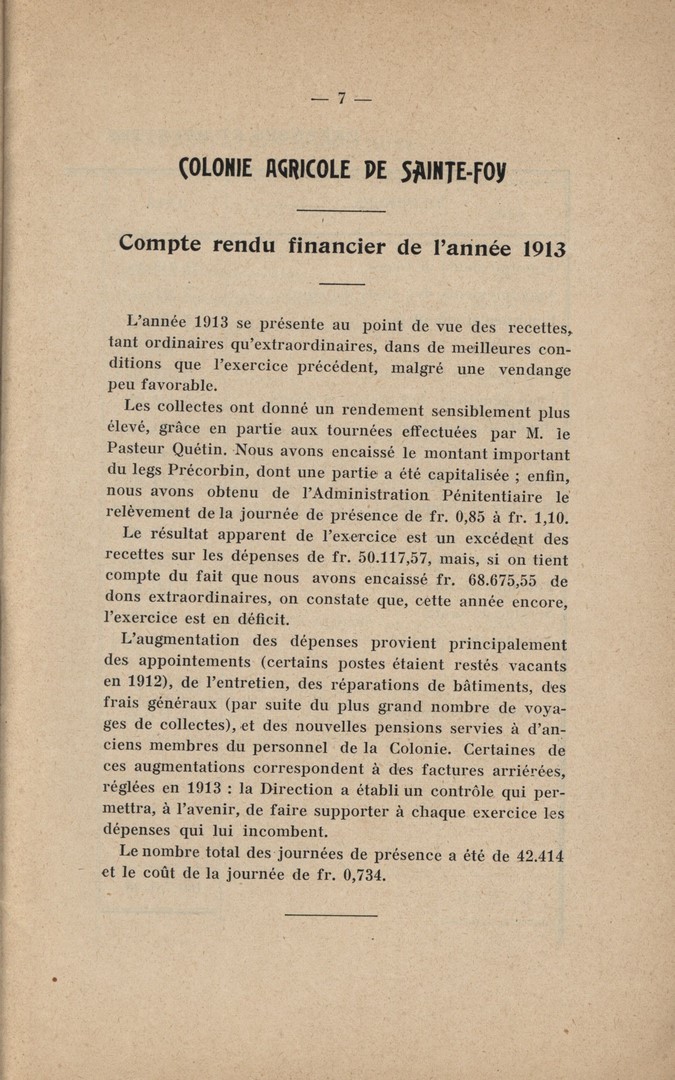 — 7 —

COLONIE AGRICOLE DE SAINTE-FOY

Compte rendu financier de l'année 1913

L'année 1913 se présente au point de vue des recettes, tant ordinaires qu'extraordinaires, dans de meilleures conditions que l'exercice précédent, malgré une vendange peu favorable.

Les collectes ont donné un rendement sensiblement plus élevé, grâce en partie aux tournées effectuées par M. le Pasteur Quétin. Nous avons encaissé le montant important du legs Précorbin, dont une partie a été capitalisée ; enfin, nous avons obtenu de l'Administration Pénitentiaire le relèvement de la journée de présence de fr. 0,85 à fr. 1,10.

Le résultat apparent de l'exercice est un excédent des recettes sur les dépenses de fr. 50.117,57, mais, si on tient compte du fait que nous avons encaissé fr. 68.675,55 de dons extraordinaires, on constate que, cette année encore, l'exercice est en déficit.

L'augmentation des dépenses provient principalement des appointements (certains postes étaient restés vacants en 1912), de l'entretien, des réparations de bâtiments, des frais généraux (par suite du plus grand nombre de voyages de collectes), et des nouvelles pensions servies à d'anciens membres du personnel de la Colonie. Certaines de ces augmentations correspondent à des factures arriérées, réglées en 1913 : la Direction a établi un contrôle qui permettra, à l'avenir, de faire supporter à chaque exercice les dépenses qui lui incombent.

Le nombre total des journées de présence a été de 42.414 et le coût de la journée de fr. 0,734.